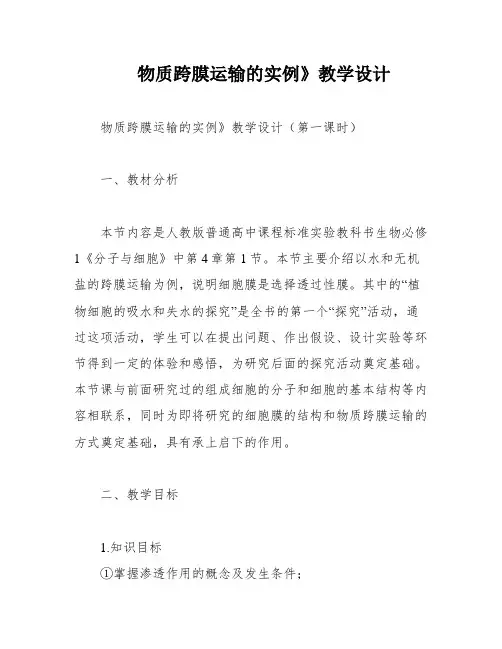 物质跨膜运输的实例》教学设计

物质跨膜运输的实例》教学设计（第一课时）

一、教材分析

本节内容是人教版普通高中课程标准实验教科书生物必修1《分子与细胞》中第4章第1节。本节主要介绍以水和无机盐的跨膜运输为例，说明细胞膜是选择透过性膜。其中的“植物细胞的吸水和失水的探究”是全书的第一个“探究”活动，通过这项活动，学生可以在提出问题、作出假设、设计实验等环节得到一定的体验和感悟，为研究后面的探究活动奠定基础。本节课与前面研究过的组成细胞的分子和细胞的基本结构等内容相联系，同时为即将研究的细胞膜的结构和物质跨膜运输的方式奠定基础，具有承上启下的作用。

二、教学目标

1.知识目标
①掌握渗透作用的概念及发生条件；